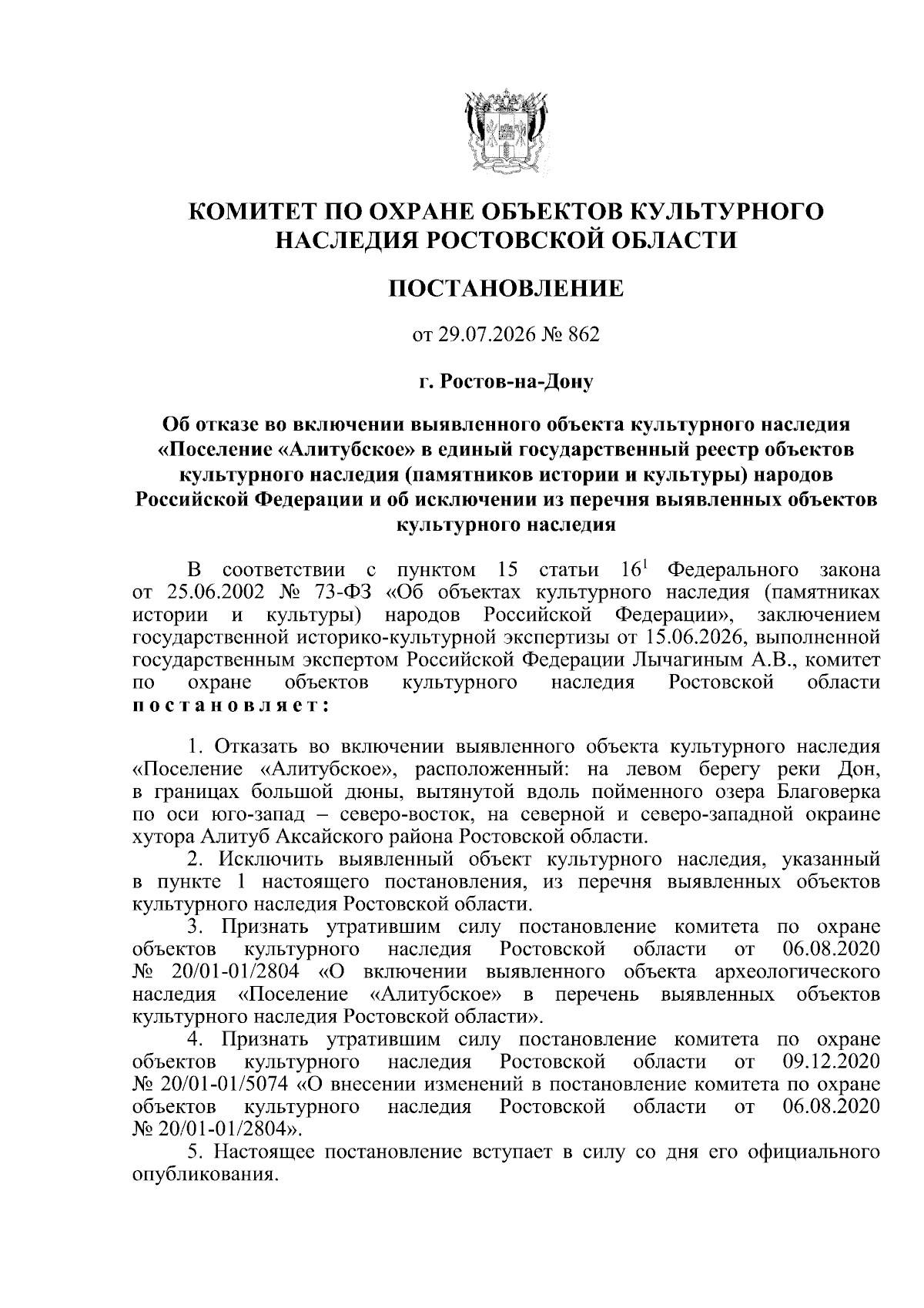 КОМИТЕТ ПО ОХРАНЕ ОБЪЕКТОВ КУЛЬТУРНОГО НАСЛЕДИЯ РОСТОВСКОЙ ОБЛАСТИ

ПОСТАНОВЛЕНИЕ

от 29.07.2026 № 862

г. Ростов-на-Дону

Об отказе во включении выявленного объекта культурного наследия «Поселение «Алитубское» в единый государственный реестр объектов культурного наследия (памятников истории и культуры) народов Российской Федерации и об исключении из перечня выявленных объектов культурного наследия

В соответствии с пунктом 15 статьи $16^1$ Федерального закона от 25.06.2002 № 73-ФЗ «Об объектах культурного наследия (памятниках истории и культуры) народов Российской Федерации», заключением государственной историко-культурной экспертизы от 15.06.2026, выполненной государственным экспертом Российской Федерации Лычагиным А.В., комитет по охране объектов культурного наследия Ростовской области постановляет:

1. Отказать во включении выявленного объекта культурного наследия «Поселение «Алитубское», расположенный: на левом берегу реки Дон, в границах большой дюны, вытянутой вдоль пойменного озера Благоверка по оси юго-запад – северо-восток, на северной и северо-западной окраине хутора Алитуб Аксайского района Ростовской области.

2. Исключить выявленный объект культурного наследия, указанный в пункте 1 настоящего постановления, из перечня выявленных объектов культурного наследия Ростовской области.

3. Признать утратившим силу постановление комитета по охране объектов культурного наследия Ростовской области от 06.08.2020 № 20/01-01/2804 «О включении выявленного объекта археологического наследия «Поселение «Алитубское» в перечень выявленных объектов культурного наследия Ростовской области».

4. Признать утратившим силу постановление комитета по охране объектов культурного наследия Ростовской области от 09.12.2020 № 20/01-01/5074 «О внесении изменений в постановление комитета по охране объектов культурного наследия Ростовской области от 06.08.2020 № 20/01-01/2804».

5. Настоящее постановление вступает в силу со дня его официального опубликования.